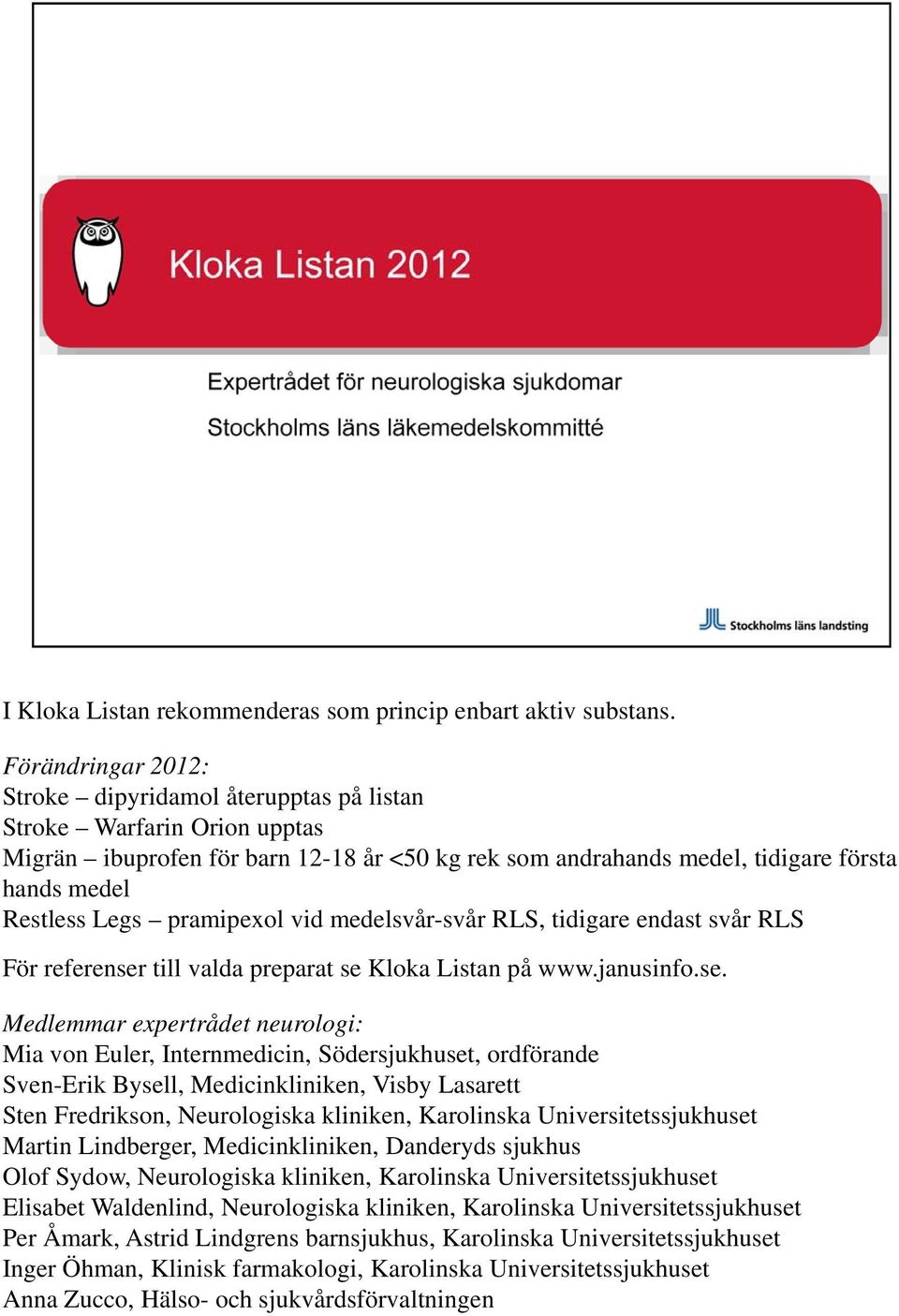 Kloka Listan 2012

Expertrådet för neurologiska sjukdomar
Stockholms läns läkemedelskommitté

Stockholms läns landsting

I Kloka Listan rekommenderas som princip enbart aktiv substans.

Förändringar 2012:
Stroke – dipyridamol återupptas på listan
Stroke – Warfarin Orion upptas
Migrän – ibuprofen för barn 12-18 år <50 kg rek som andrahands medel, tidigare första hands medel
Restless Legs – pramipexol vid medelsvår-svår RLS, tidigare endast svår RLS

För referenser till valda preparat se Kloka Listan på www.janusinfo.se.

Medlemmar expertrådet neurologi:
Mia von Euler, Internmedicin, Södersjukhuset, ordförande
Sven-Erik Bysell, Medicinkliniken, Visby Lasarett
Sten Fredrikson, Neurologiska kliniken, Karolinska Universitetssjukhuset
Martin Lindberger, Medicinkliniken, Danderyds sjukhus
Olof Sydow, Neurologiska kliniken, Karolinska Universitetssjukhuset
Elisabet Waldenlind, Neurologiska kliniken, Karolinska Universitetssjukhuset
Per Åmark, Astrid Lindgrens barnsjukhus, Karolinska Universitetssjukhuset
Inger Öhman, Klinisk farmakologi, Karolinska Universitetssjukhuset
Anna Zucco, Hälso- och sjukvårdsförvaltningen